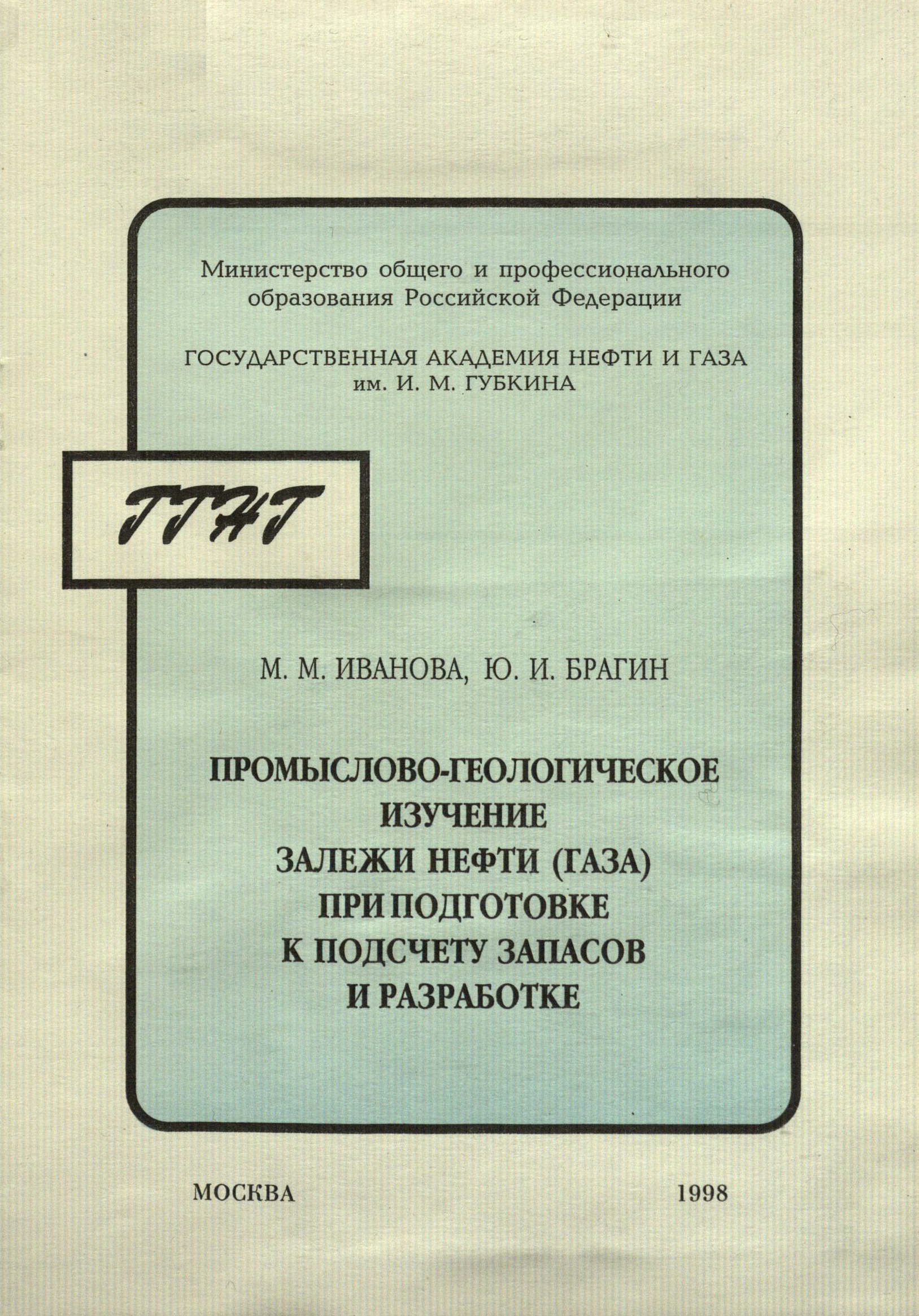 Министерство общего и профессионального образования Российской Федерации

ГОСУДАРСТВЕННАЯ АКАДЕМИЯ НЕФТИ И ГАЗА им. И. М. ГУБКИНА

ГГНГ

М. М. ИВАНОВА, Ю. И. БРАГИН

ПРОМЫСЛОВО-ГЕОЛОГИЧЕСКОЕ ИЗУЧЕНИЕ ЗАЛЕЖИ НЕФТИ (ГАЗА) ПРИ ПОДГОТОВКЕ К ПОДСЧЕТУ ЗАПАСОВ И РАЗРАБОТКЕ

МОСКВА

1998